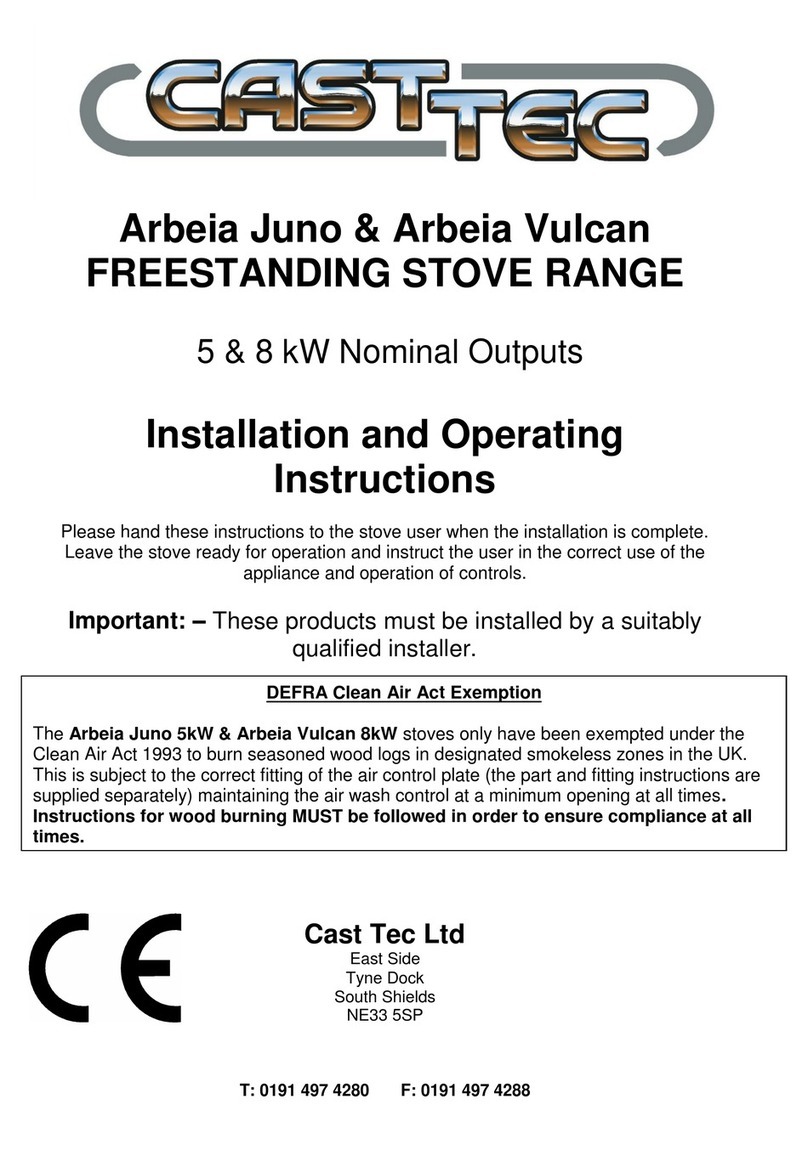 CAST TEC

Arbeia Juno & Arbeia Vulcan FREESTANDING STOVE RANGE

5 & 8 kW Nominal Outputs

Installation and Operating Instructions

Please hand these instructions to the stove user when the installation is complete. Leave the stove ready for operation and instruct the user in the correct use of the appliance and operation of controls.

Important: – These products must be installed by a suitably qualified installer.

DEFRA Clean Air Act Exemption

The Arbeia Juno 5kW & Arbeia Vulcan 8kW stoves only have been exempted under the Clean Air Act 1993 to burn seasoned wood logs in designated smokeless zones in the UK. This is subject to the correct fitting of the air control plate (the part and fitting instructions are supplied separately) maintaining the air wash control at a minimum opening at all times. Instructions for wood burning MUST be followed in order to ensure compliance at all times.

CE

Cast Tec Ltd
East Side
Tyne Dock
South Shields
NE33 5SP

T: 0191 497 4280 F: 0191 497 4288